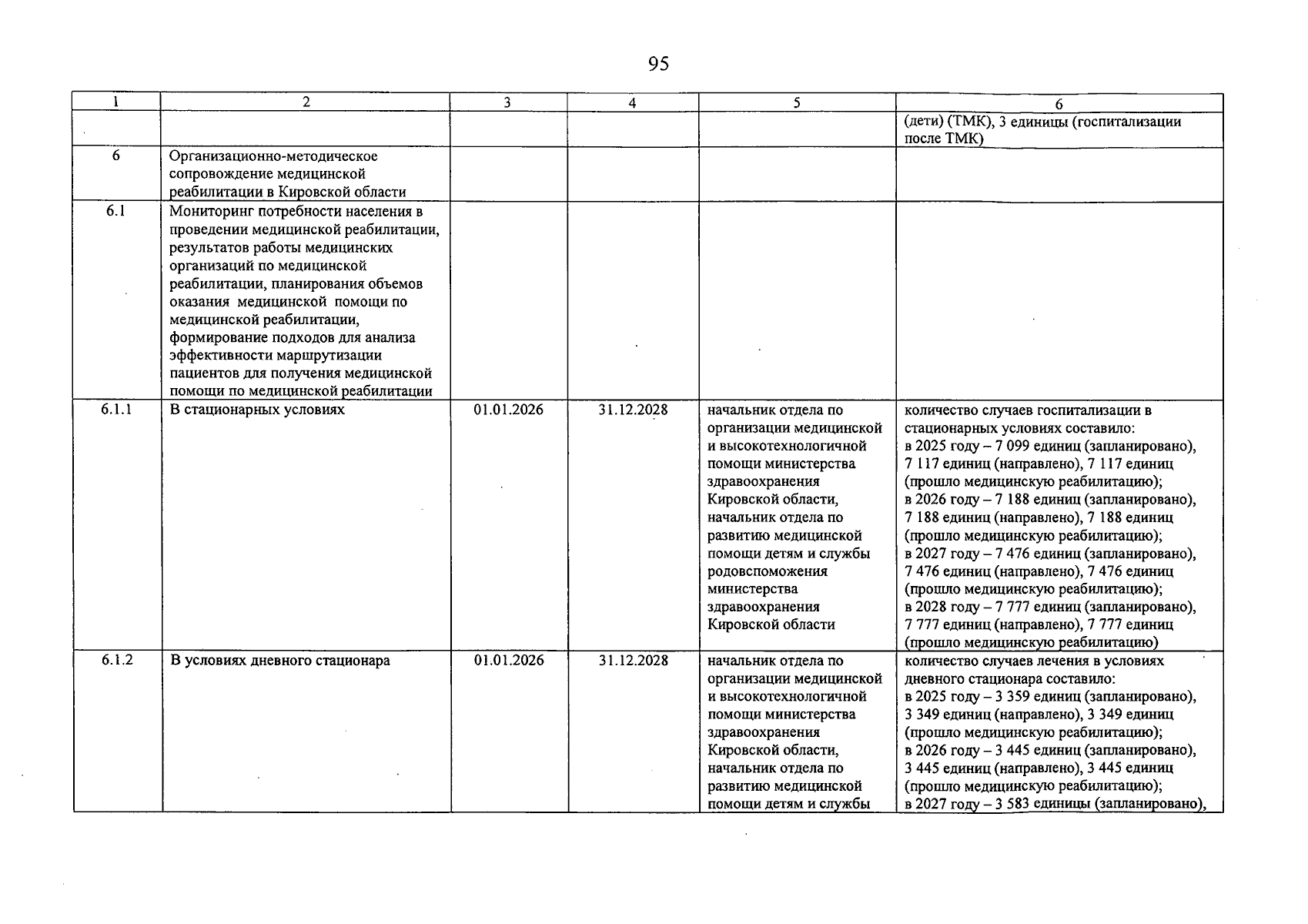 95

| 1 | 2 | 3 | 4 | 5 | 6 |
|---|---|---|---|---|---|
|  |  |  |  |  | (дети) (ТМК), 3 единицы (госпитализации после ТМК) |
| 6 | Организационно-методическое сопровождение медицинской реабилитации в Кировской области |  |  |  |  |
| 6.1 | Мониторинг потребности населения в проведении медицинской реабилитации, результатов работы медицинских организаций по медицинской реабилитации, планирования объемов оказания медицинской помощи по медицинской реабилитации, формирование подходов для анализа эффективности маршрутизации пациентов для получения медицинской помощи по медицинской реабилитации |  |  |  |  |
| 6.1.1 | В стационарных условиях | 01.01.2026 | 31.12.2028 | начальник отдела по организации медицинской и высокотехнологичной помощи министерства здравоохранения Кировской области, начальник отдела по развитию медицинской помощи детям и службы родовспоможения министерства здравоохранения Кировской области | количество случаев госпитализации в стационарных условиях составило: в 2025 году – 7 099 единиц (запланировано), 7 117 единиц (направлено), 7 117 единиц (прошло медицинскую реабилитацию); в 2026 году – 7 188 единиц (запланировано), 7 188 единиц (направлено), 7 188 единиц (прошло медицинскую реабилитацию); в 2027 году – 7 476 единиц (запланировано), 7 476 единиц (направлено), 7 476 единиц (прошло медицинскую реабилитацию); в 2028 году – 7 777 единиц (запланировано), 7 777 единиц (направлено), 7 777 единиц (прошло медицинскую реабилитацию) |
| 6.1.2 | В условиях дневного стационара | 01.01.2026 | 31.12.2028 | начальник отдела по организации медицинской и высокотехнологичной помощи министерства здравоохранения Кировской области, начальник отдела по развитию медицинской помощи детям и службы | количество случаев лечения в условиях дневного стационара составило: в 2025 году – 3 359 единиц (запланировано), 3 349 единиц (направлено), 3 349 единиц (прошло медицинскую реабилитацию); в 2026 году – 3 445 единиц (запланировано), 3 445 единиц (направлено), 3 445 единиц (прошло медицинскую реабилитацию); в 2027 году – 3 583 единицы (запланировано), |